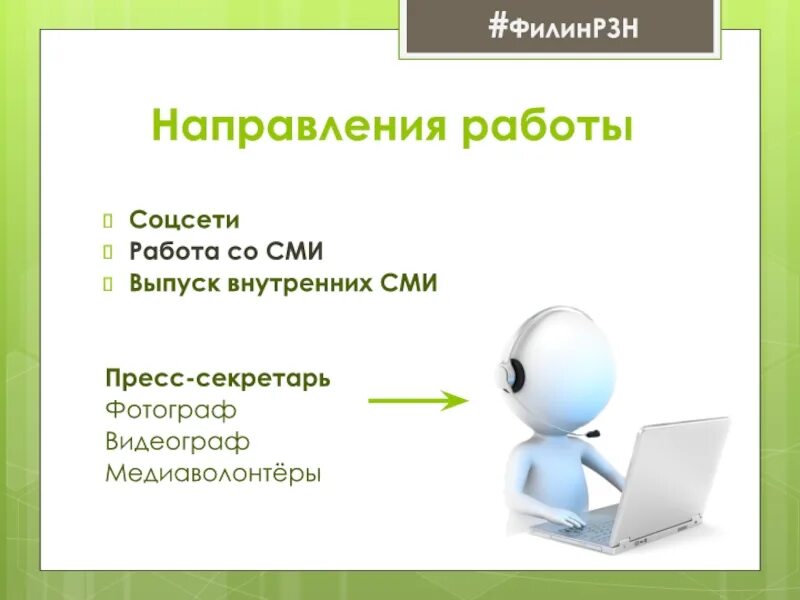 #ФилинРЗН

Направления работы

Соцсети
Работа со СМИ
Выпуск внутренних СМИ

Пресс-секретарь
Фотограф
Видеограф
Медиаволонтёры